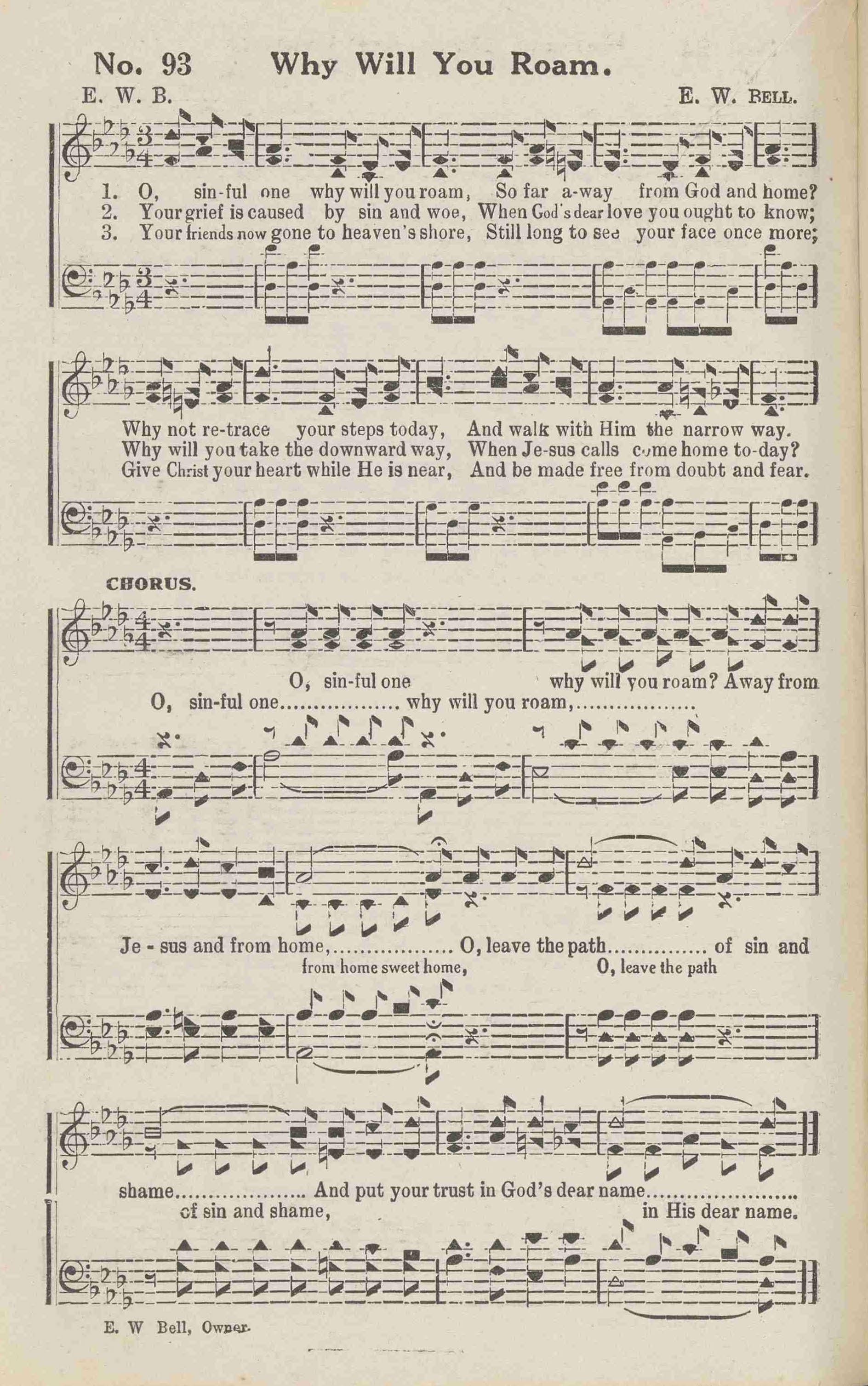 No. 93 Why Will You Roam.

E. W. B.

E. W. BELL.

1. O, sin-ful one why will you roam, So far a-way from God and home?
2. Your grief is caused by sin and woe, When God's dear love you ought to know;
3. Your friends now gone to heaven's shore, Still long to see your face once more;

Why not re-trace your steps today, And walk with Him the narrow way.
Why will you take the downward way, When Je-sus calls come home to-day?
Give Christ your heart while He is near, And be made free from doubt and fear.

CHORUS.

O, sin-ful one why will you roam? Away from
O, sin-ful one why will you roam,

Je - sus and from home, O, leave the path of sin and
from home sweet home, O, leave the path

shame And put your trust in God's dear name
of sin and shame, in His dear name.

E. W Bell, Owner.